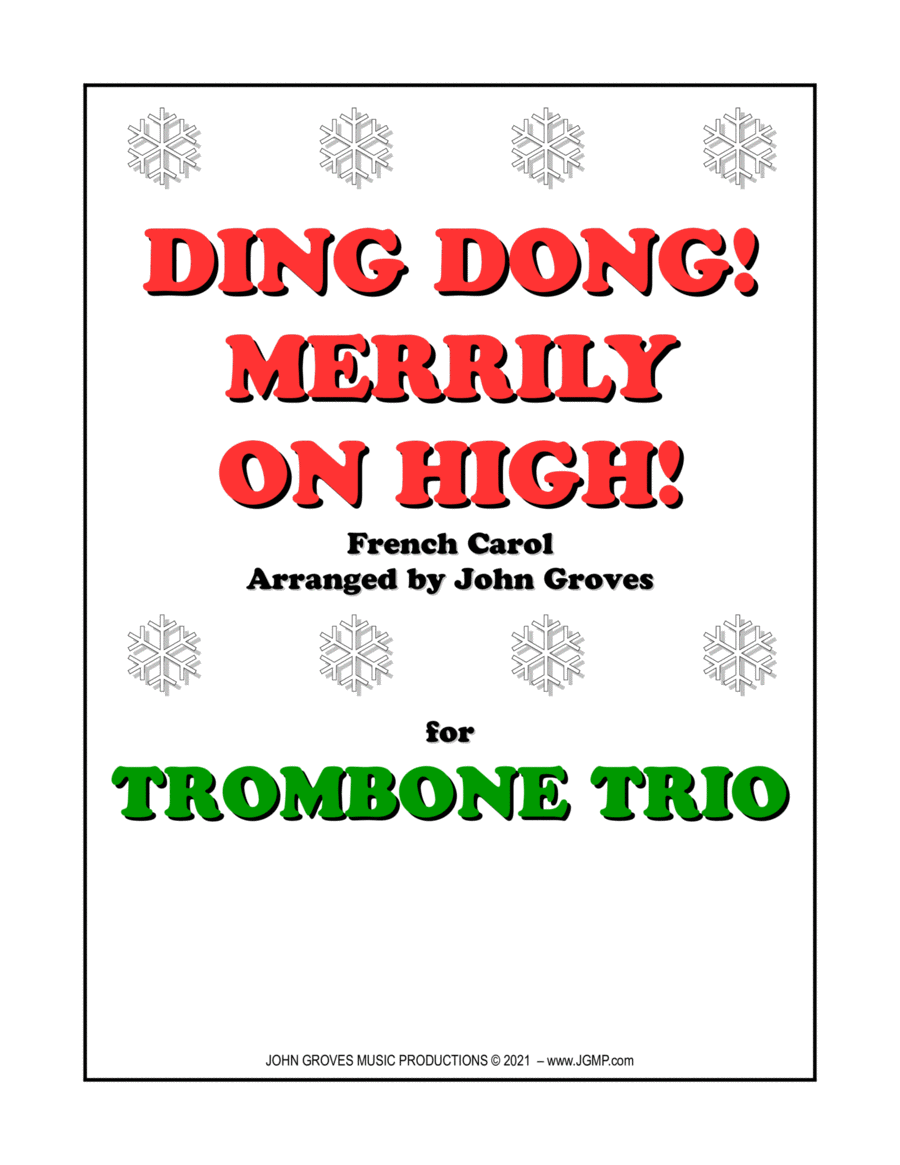 DING DONG!
MERRILY
ON HIGH!

French Carol
Arranged by John Groves

for

TROMBONE TRIO

JOHN GROVES MUSIC PRODUCTIONS © 2021 – www.JGMP.com